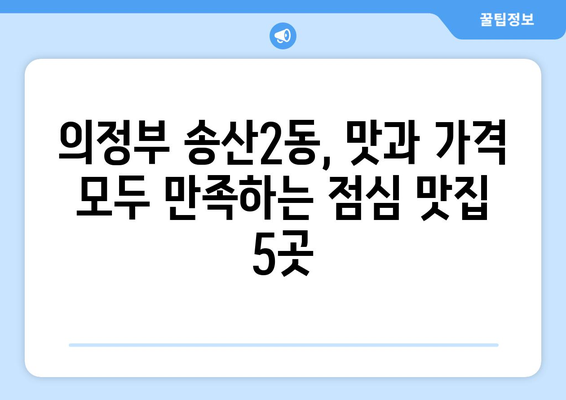 꿀팁정보

의정부 송산2동, 맛과 가격 모두 만족하는 점심 맛집 5곳